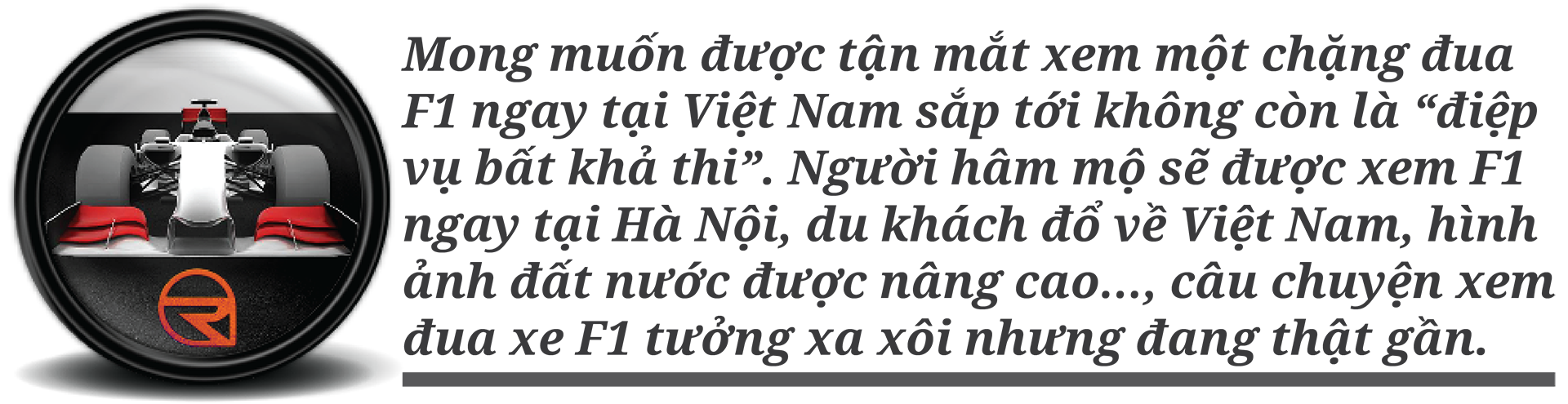 Mong muốn được tận mắt xem một chặng đua F1 ngay tại Việt Nam sắp tới không còn là “điệp vụ bất khả thi”. Người hâm mộ sẽ được xem F1 ngay tại Hà Nội, du khách đổ về Việt Nam, hình ảnh đất nước được nâng cao..., câu chuyện xem đua xe F1 tưởng xa xôi nhưng đang thật gần.